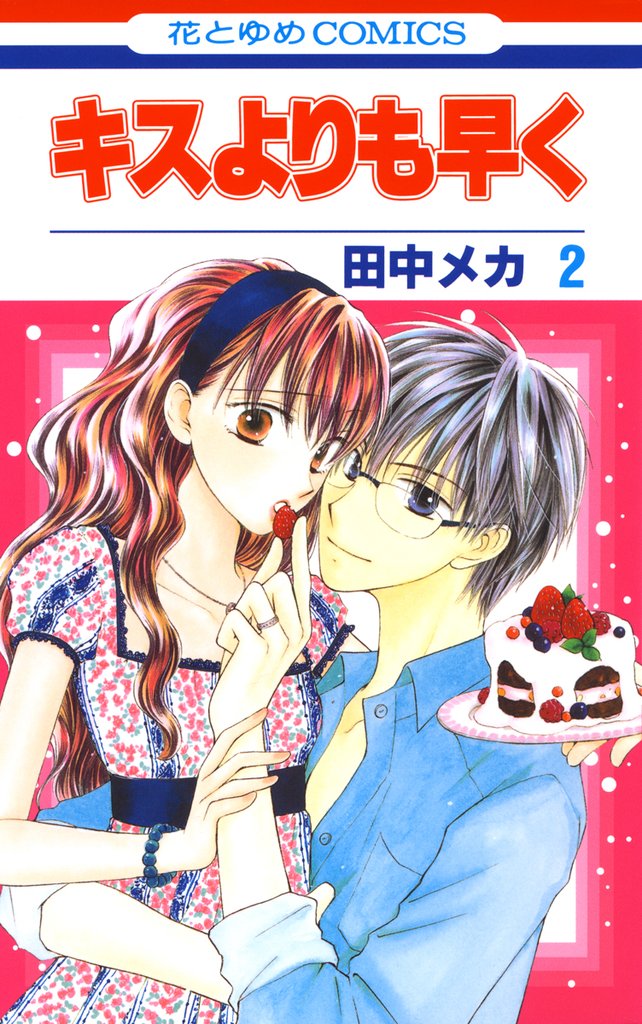 花とゆめCOMICS

キスよりも早く

田中メカ 2